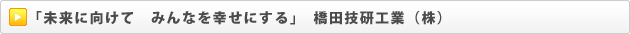 「未来に向けて　みんなを幸せにする」　橋田技研工業（株）